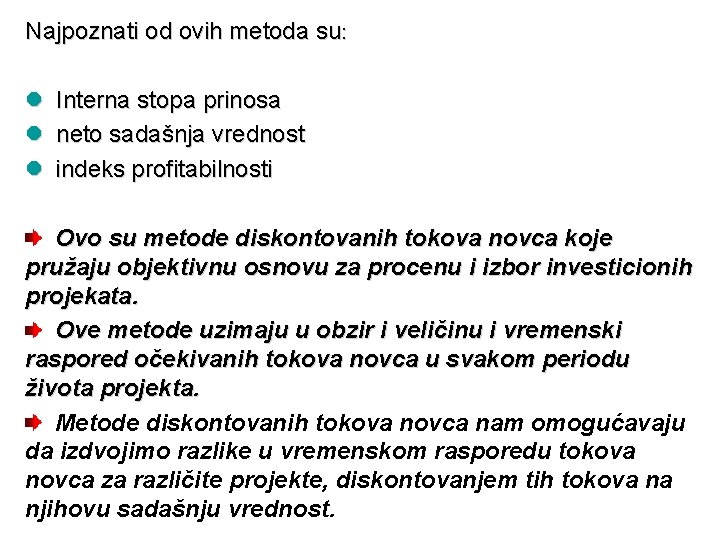 Najpoznati od ovih metoda su:

Interna stopa prinosa
neto sadašnja vrednost
indeks profitabilnosti

Ovo su metode diskontovanih tokova novca koje pružaju objektivnu osnovu za procenu i izbor investicionih projekata.

Ove metode uzimaju u obzir i veličinu i vremenski raspored očekivanih tokova novca u svakom periodu života projekta.

Metode diskontovanih tokova novca nam omogućavaju da izdvojimo razlike u vremenskom rasporedu tokova novca za različite projekte, diskontovanjem tih tokova na njihovu sadašnju vrednost.